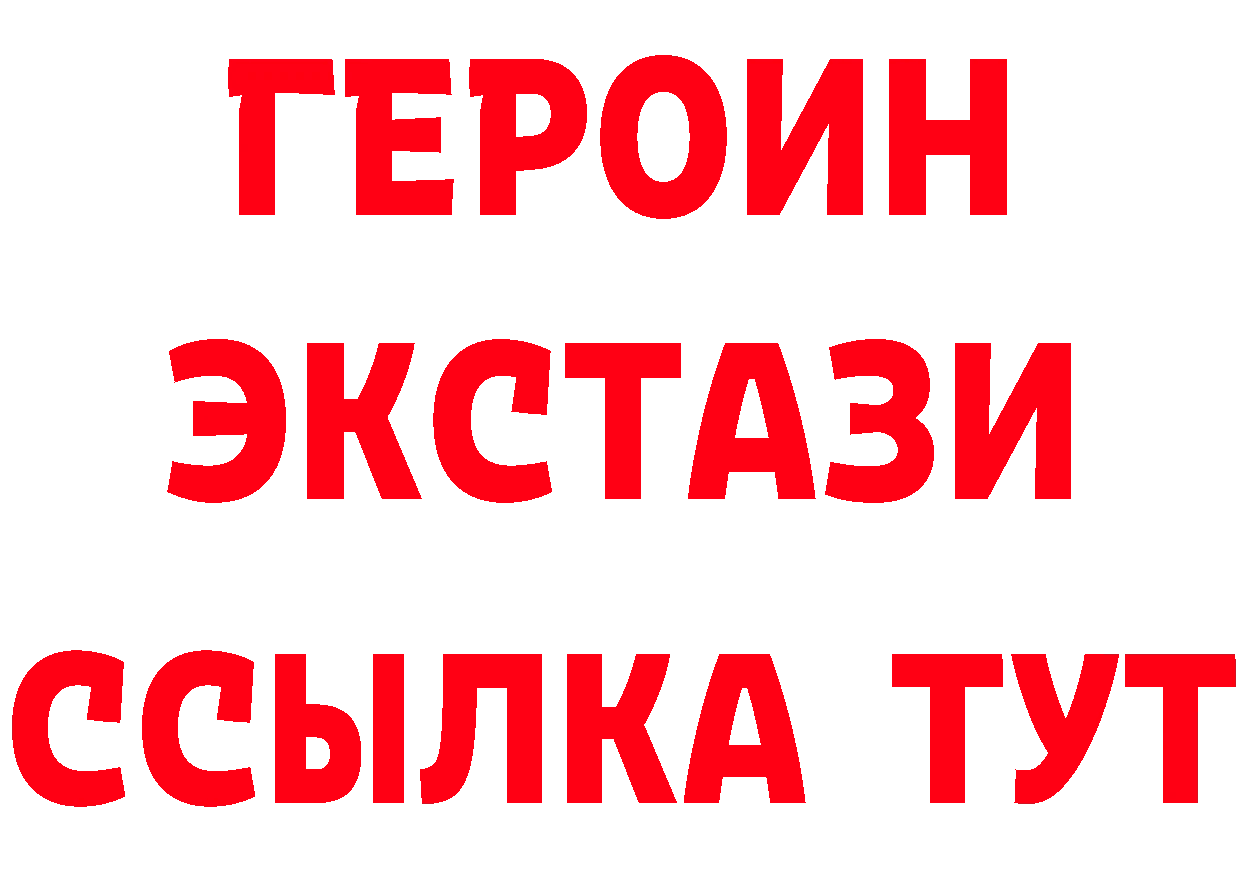 ГЕРОИН
ЭКСТАЗИ
ССЫЛКА ТУТ